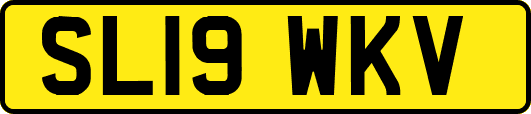 SL19 WKV